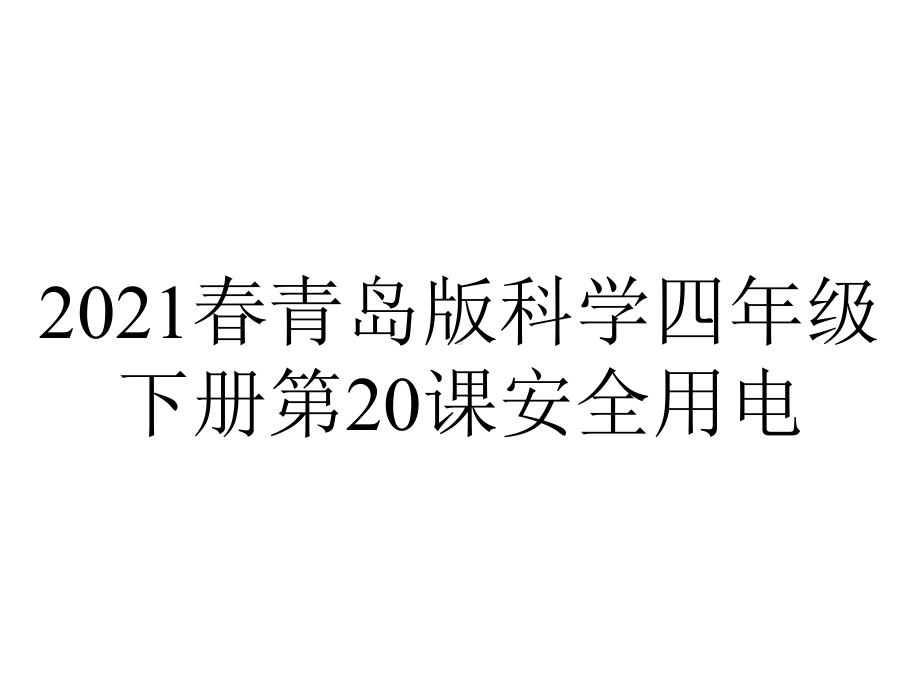 2021春青岛版科学四年级下册第20课安全用电